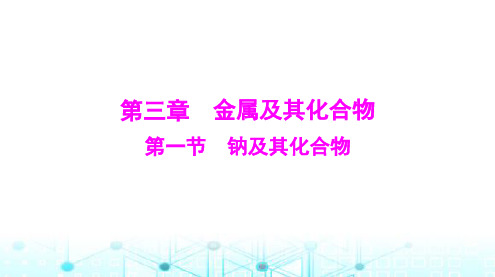 第三章　金属及其化合物

第一节　钠及其化合物